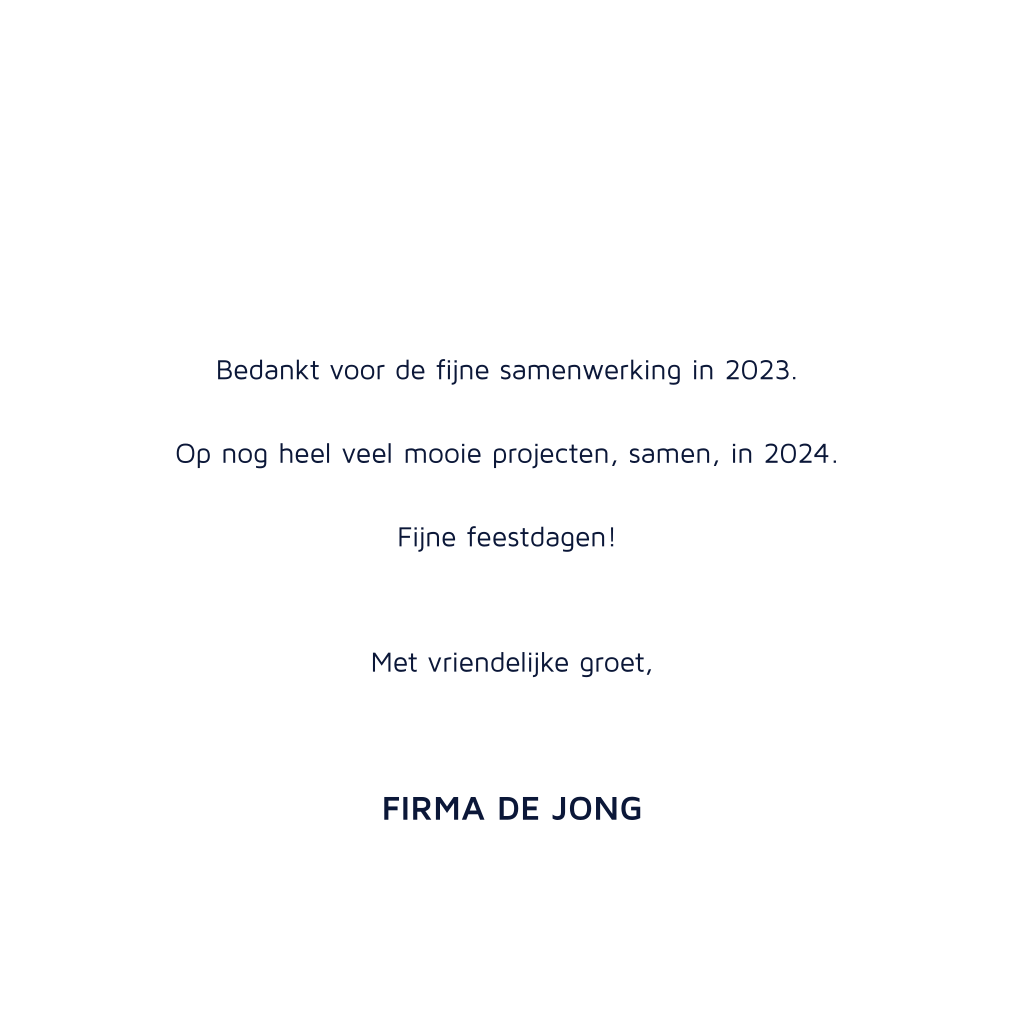 Bedankt voor de fijne samenwerking in 2023.

Op nog heel veel mooie projecten, samen, in 2024.

Fijne feestdagen!

Met vriendelijke groet,

FIRMA DE JONG